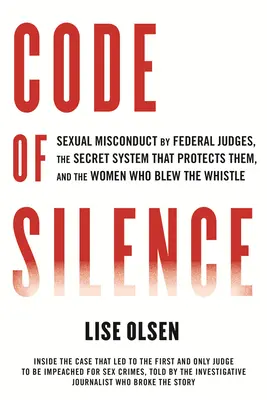 CODE

OF

SEXUAL MISCONDUCT BY FEDERAL JUDGES, THE SECRET SYSTEM THAT PROTECTS THEM, AND THE WOMEN WHO BLEW THE WHISTLE

SILENCE

LISE OLSEN

INSIDE THE CASE THAT LED TO THE FIRST AND ONLY JUDGE TO BE IMPEACHED FOR SEX CRIMES, TOLD BY THE INVESTIGATIVE JOURNALIST WHO BROKE THE STORY